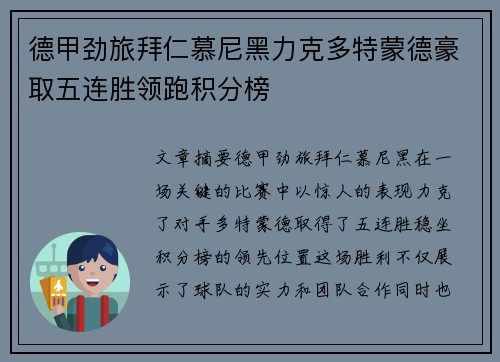 德甲劲旅拜仁慕尼黑力克多特蒙德豪取五连胜领跑积分榜

文章摘要德甲劲旅拜仁慕尼黑在一场关键的比赛中以惊人的表现力克了对手多特蒙德取得了五连胜稳坐积分榜的领先位置这场胜利不仅展示了球队的实力和团队合作同时也